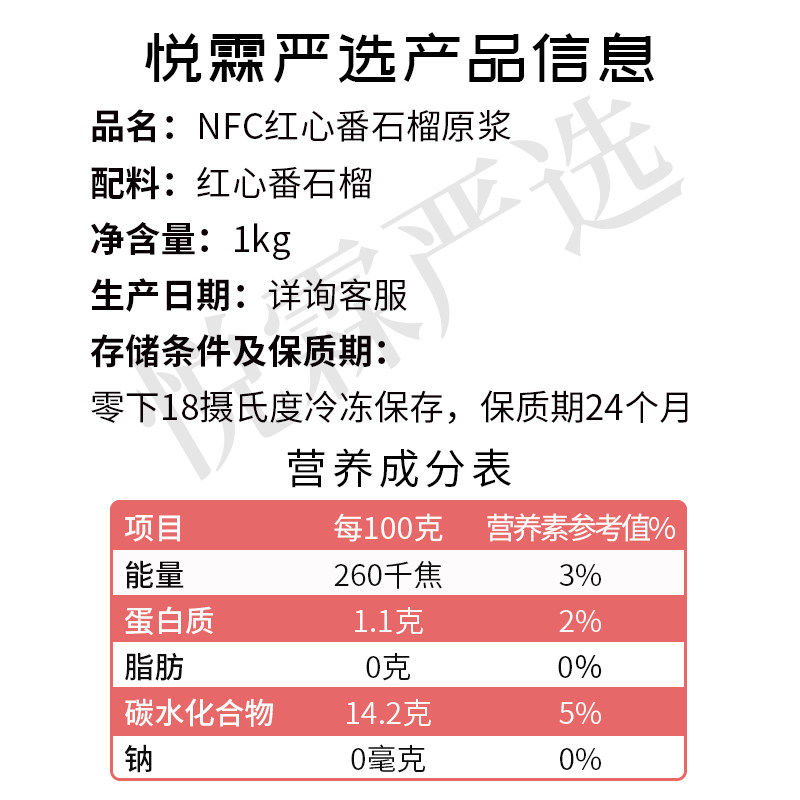 悦霖严选产品信息

品名：NFC红心番石榴原浆

配料：红心番石榴

净含量：1kg

生产日期：详询客服

存储条件及保质期：

零下18摄氏度冷冻保存，保质期24个月

营养成分表

| 项目 | 每100克 | 营养素参考值% |
|---|---|---|
| 能量 | 260千焦 | 3% |
| 蛋白质 | 1.1克 | 2% |
| 脂肪 | 0克 | 0% |
| 碳水化合物 | 14.2克 | 5% |
| 钠 | 0毫克 | 0% |

悦霖严选